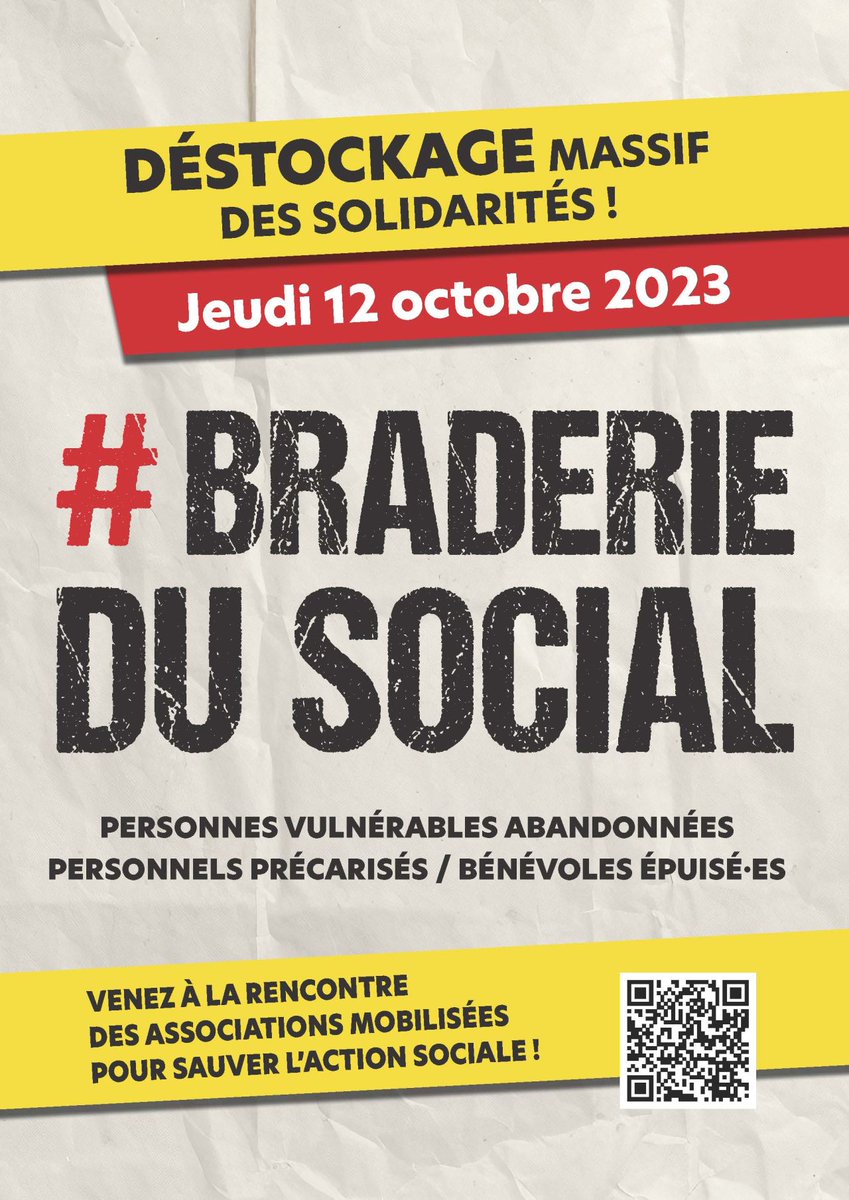 DÉSTOCKAGE MASSIF
DES SOLIDARITÉS !

Jeudi 12 octobre 2023

# BRADERIE
DU SOCIAL

PERSONNES VULNÉRABLES ABANDONNÉES
PERSONNELS PRÉCARISÉS / BÉNÉVOLES ÉPUISÉ·ES

VENEZ À LA RENCONTRE
DES ASSOCIATIONS MOBILISÉES
POUR SAUVER L'ACTION SOCIALE !